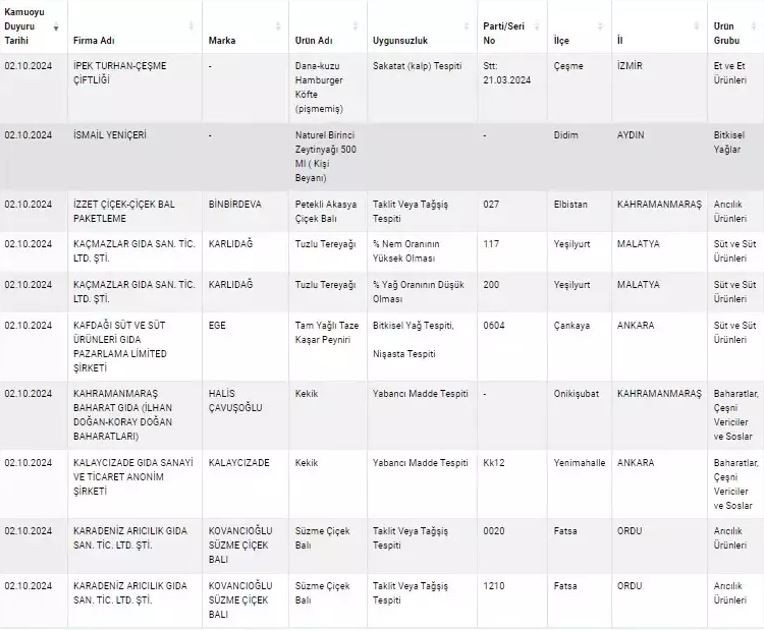 | Kamuoyu Duyuru Tarihi | Firma Adı | Marka | Ürün Adı | Uygunsuzluk | Parti/Seri No | İlçe | İl | Ürün Grubu |
|---|---|---|---|---|---|---|---|---|
| 02.10.2024 | İPEK TURHAN-ÇEŞME ÇİFTLİĞİ | - | Dana-kuzu Hamburger Köfte (pişmemiş) | Sakatat (kalp) Tespiti | Stt: 21.03.2024 | Çeşme | İZMİR | Et ve Et Ürünleri |
| 02.10.2024 | İSMAİL YENİÇERİ | - | Naturel Birinci Zeytinyağı 500 Ml ( Kişi Beyanı) | | - | Didim | AYDIN | Bitkisel Yağlar |
| 02.10.2024 | İZZET ÇİÇEK-ÇİÇEK BAL PAKETLEME | BİNBİRDEVA | Petekli Akasya Çiçek Balı | Taklit Veya Tağşiş Tespiti | 027 | Elbistan | KAHRAMANMARAŞ | Arıcılık Ürünleri |
| 02.10.2024 | KAÇMAZLAR GIDA SAN. TİC. LTD. ŞTİ. | KARLIDAĞ | Tuzlu Tereyağı | % Nem Oranının Yüksek Olması | 117 | Yeşilyurt | MALATYA | Süt ve Süt Ürünleri |
| 02.10.2024 | KAÇMAZLAR GIDA SAN. TİC. LTD. ŞTİ. | KARLIDAĞ | Tuzlu Tereyağı | % Yağ Oranının Düşük Olması | 200 | Yeşilyurt | MALATYA | Süt ve Süt Ürünleri |
| 02.10.2024 | KAFDAĞI SÜT VE SÜT ÜRÜNLERİ GIDA PAZARLAMA LİMİTED ŞİRKETİ | EGE | Tam Yağlı Taze Kaşar Peyniri | Bitkisel Yağ Tespiti, Nişasta Tespiti | 0604 | Çankaya | ANKARA | Süt ve Süt Ürünleri |
| 02.10.2024 | KAHRAMANMARAŞ BAHARAT GIDA (İLHAN DOĞAN-KORAY DOĞAN BAHARATLARI) | HALİS ÇAVUŞOĞLU | Kekik | Yabancı Madde Tespiti | - | Onikişubat | KAHRAMANMARAŞ | Baharatlar, Çeşni Vericiler ve Soslar |
| 02.10.2024 | KALAYCIZADE GIDA SANAYİ VE TİCARET ANONİM ŞİRKETİ | KALAYCIZADE | Kekik | Yabancı Madde Tespiti | Kk12 | Yenimahalle | ANKARA | Baharatlar, Çeşni Vericiler ve Soslar |
| 02.10.2024 | KARADENİZ ARICILIK GIDA SAN. TİC. LTD. ŞTİ. | KOVANCIOĞLU SÜZME ÇİÇEK BALI | Süzme Çiçek Balı | Taklit Veya Tağşiş Tespiti | 0020 | Fatsa | ORDU | Arıcılık Ürünleri |
| 02.10.2024 | KARADENİZ ARICILIK GIDA SAN. TİC. LTD. ŞTİ. | KOVANCIOĞLU SÜZME ÇİÇEK BALI | Süzme Çiçek Balı | Taklit Veya Tağşiş Tespiti | 1210 | Fatsa | ORDU | Arıcılık Ürünleri |